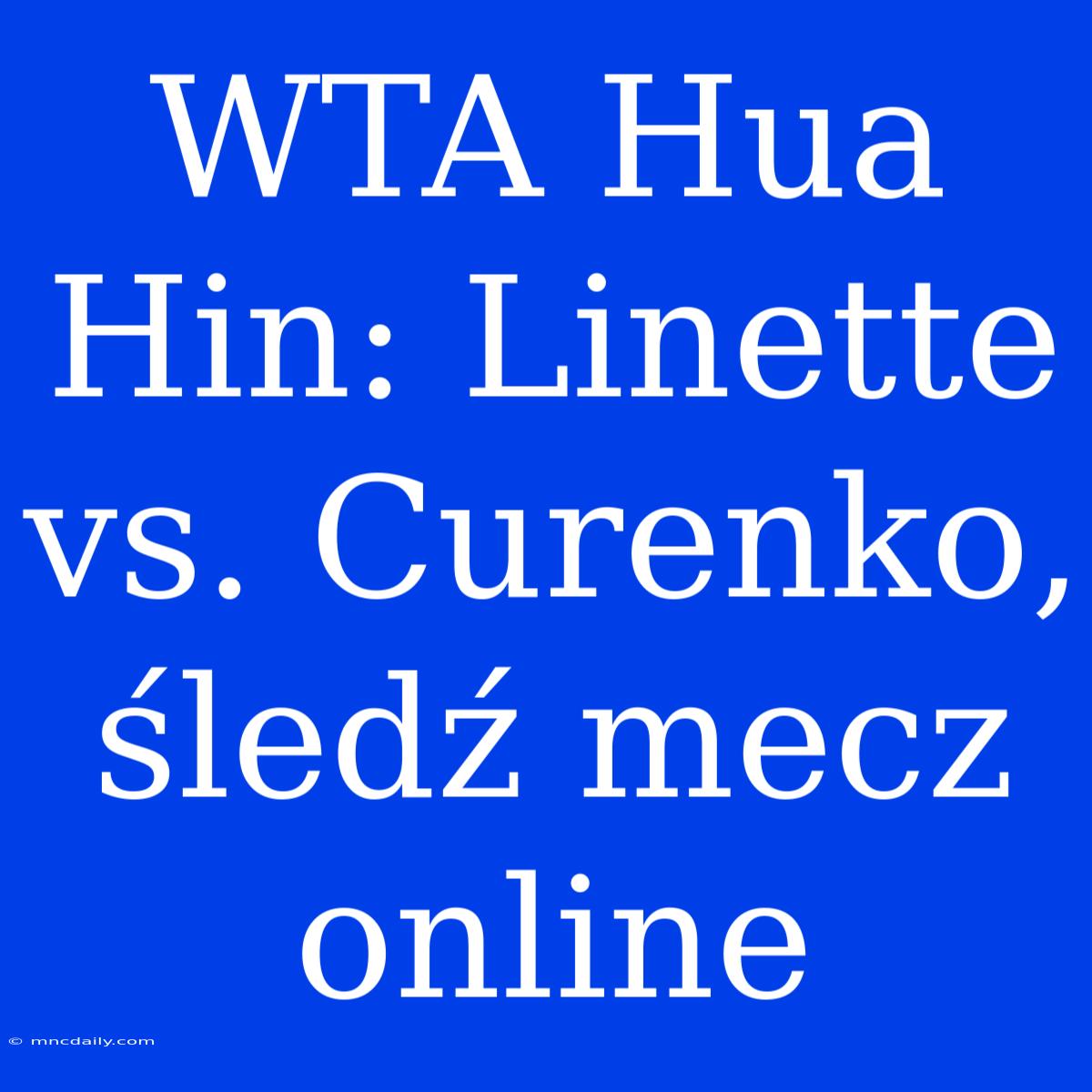 WTA Hua Hin: Linette vs. Curenko, śledź mecz online

© mncdaily.com